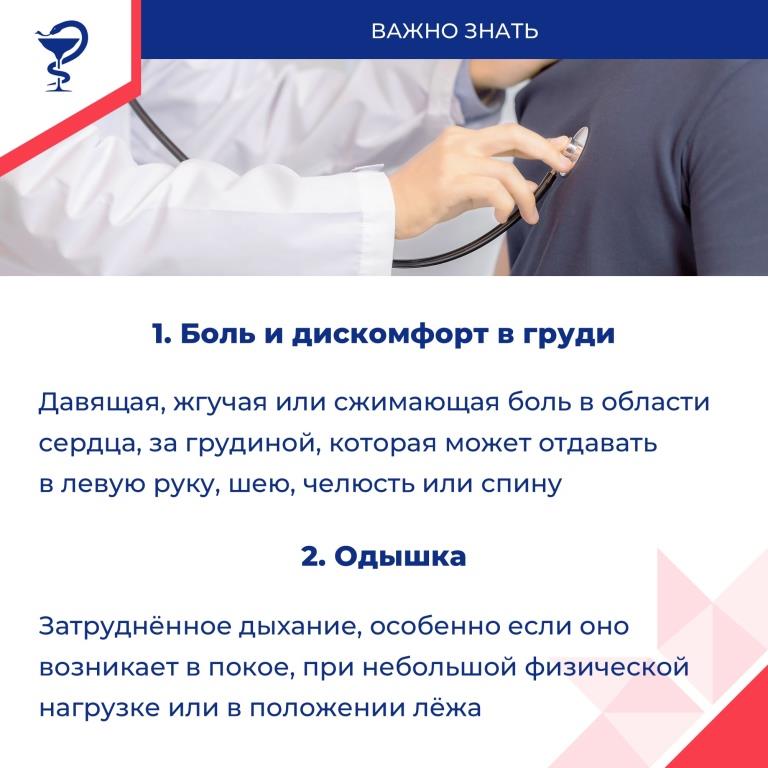 ВАЖНО ЗНАТЬ

1. Боль и дискомфорт в груди

Давящая, жгучая или сжимающая боль в области сердца, за грудиной, которая может отдавать в левую руку, шею, челюсть или спину

2. Одышка

Затруднённое дыхание, особенно если оно возникает в покое, при небольшой физической нагрузке или в положении лёжа